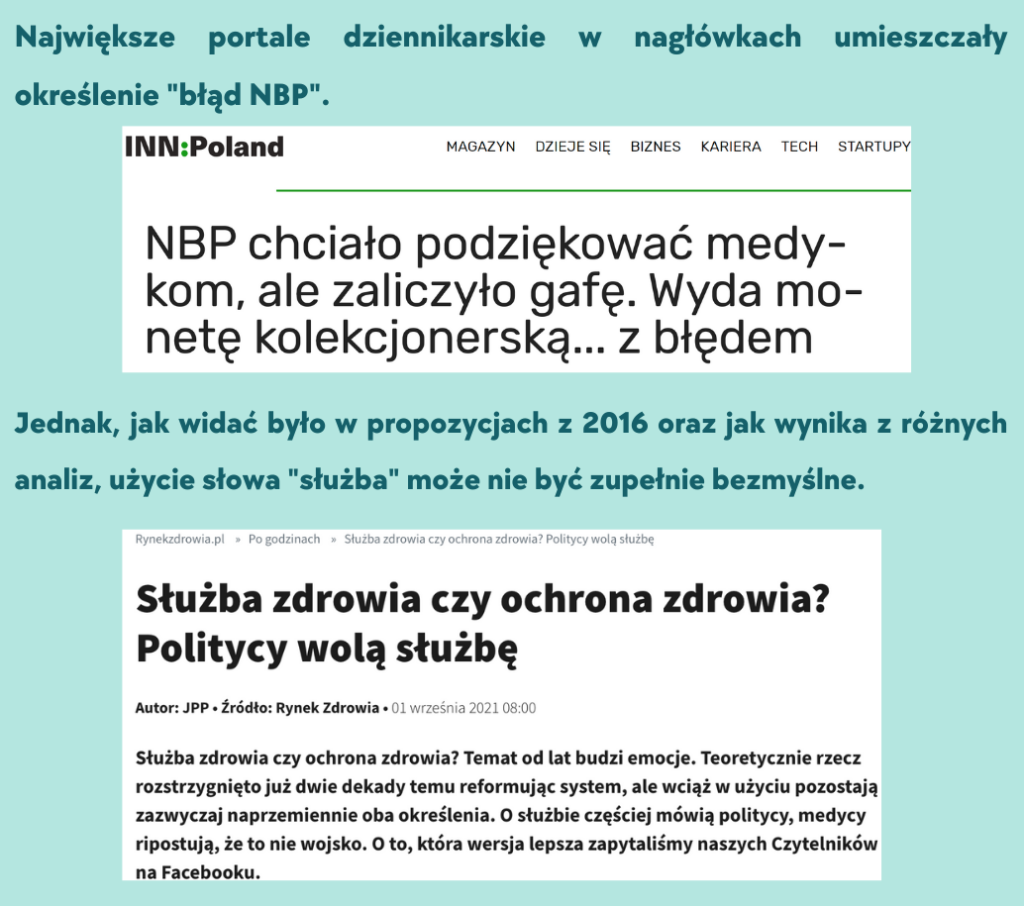 Największe portale dziennikarskie w nagłówkach umieszczały określenie "błąd NBP".

INN:Poland

MAGAZYN DZIEJE SIĘ BIZNES KARIERA TECH STARTUPY

NBP chciało podziękować medykom, ale zaliczyło gafę. Wyda monetę kolekcjonerską... z błędem

Jednak, jak widać było w propozycjach z 2016 oraz jak wynika z różnych analiz, użycie słowa "służba" może nie być zupełnie bezmyślne.

Rynekzdrowia.pl » Po godzinach » Służba zdrowia czy ochrona zdrowia? Politycy wolą służbę

Służba zdrowia czy ochrona zdrowia? Politycy wolą służbę

Autor: JPP • Źródło: Rynek Zdrowia • 01 września 2021 08:00

Służba zdrowia czy ochrona zdrowia? Temat od lat budzi emocje. Teoretycznie rzecz rozstrzygnięto już dwie dekady temu reformując system, ale wciąż w użyciu pozostają zazwyczaj naprzemiennie oba określenia. O służbie częściej mówią politycy, medycy ripostują, że to nie wojsko. O to, która wersja lepsza zapytaliśmy naszych Czytelników na Facebooku.